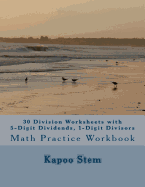 30 Division Worksheets with 5-Digit Dividends, 1-Digit Divisors

Math Practice Workbook

Kapoo Stem